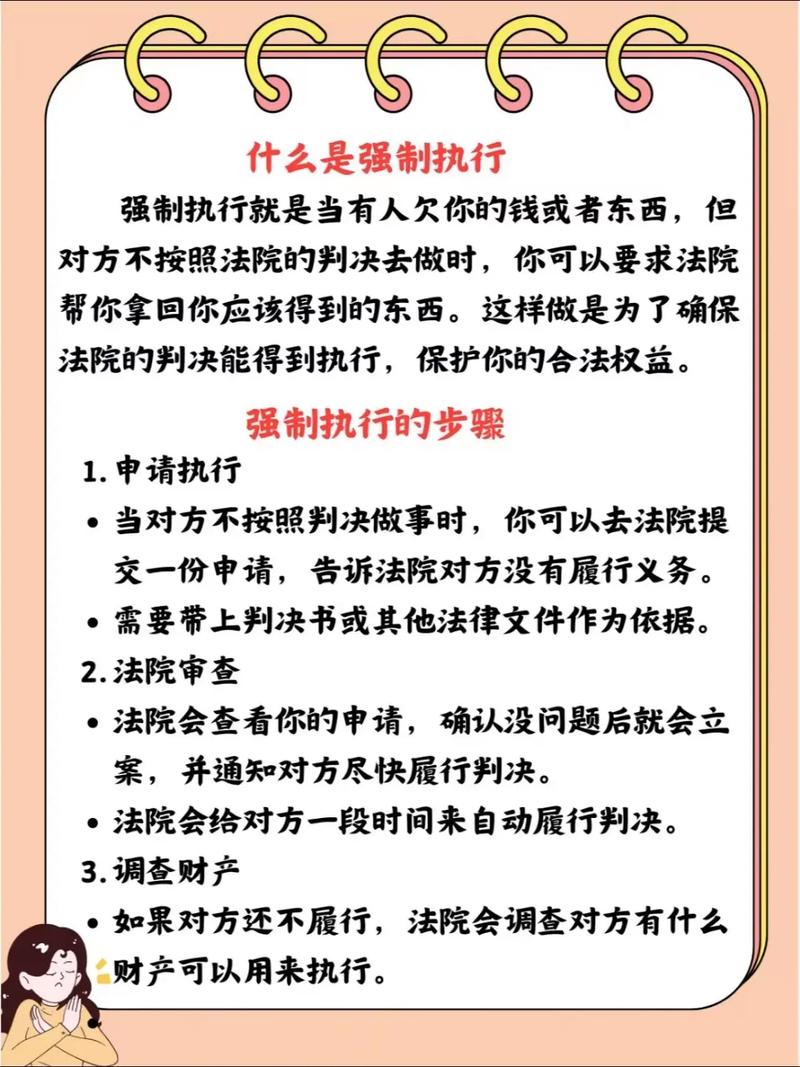 什么是强制执行

强制执行就是当有人欠你的钱或者东西，但对方不按照法院的判决去做时，你可以要求法院帮你拿回你应该得到的东西。这样做是为了确保法院的判决能得到执行，保护你的合法权益。

强制执行的步骤

1. 申请执行

• 当对方不按照判决做事时，你可以去法院提交一份申请，告诉法院对方没有履行义务。

• 需要带上判决书或其他法律文件作为依据。

2. 法院审查

• 法院会查看你的申请，确认没问题后就会立案，并通知对方尽快履行判决。

• 法院会给对方一段时间来自动履行判决。

3. 调查财产

• 如果对方还不履行，法院会调查对方有什么财产可以用来执行。